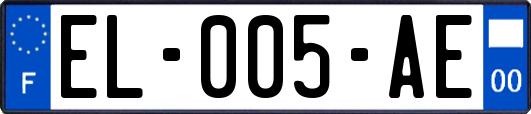 F

EL-005-AE

00